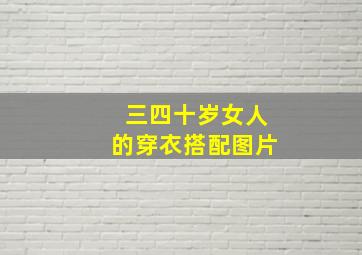 三四十岁女人
的穿衣搭配图片